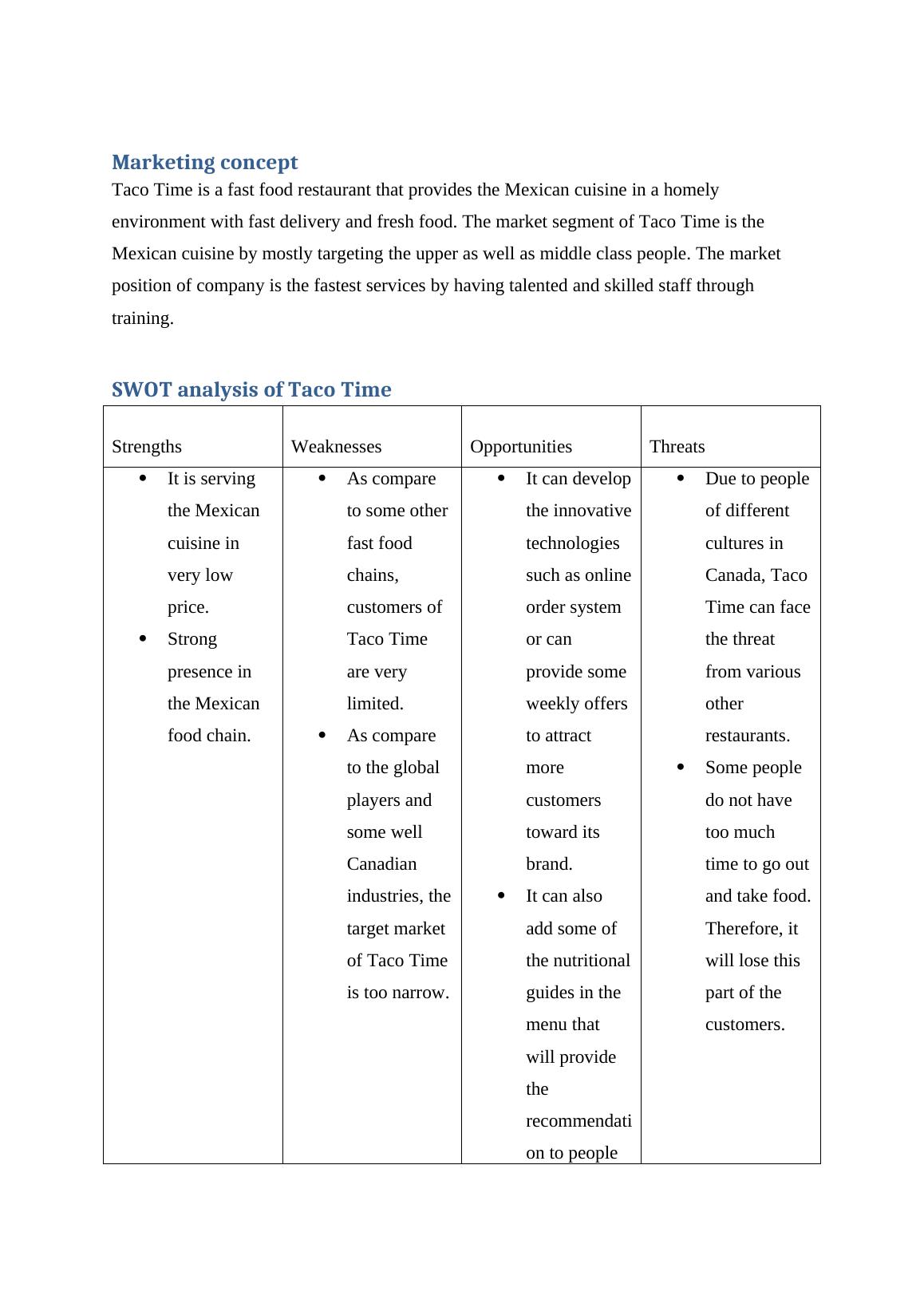 Marketing concept

Taco Time is a fast food restaurant that provides the Mexican cuisine in a homely environment with fast delivery and fresh food. The market segment of Taco Time is the Mexican cuisine by mostly targeting the upper as well as middle class people. The market position of company is the fastest services by having talented and skilled staff through training.

SWOT analysis of Taco Time

| Strengths | Weaknesses | Opportunities | Threats |
|---|---|---|---|
| • It is serving the Mexican cuisine in very low price. • Strong presence in the Mexican food chain. | • As compare to some other fast food chains, customers of Taco Time are very limited. • As compare to the global players and some well Canadian industries, the target market of Taco Time is too narrow. | • It can develop the innovative technologies such as online order system or can provide some weekly offers to attract more customers toward its brand. • It can also add some of the nutritional guides in the menu that will provide the recommendation to people | • Due to people of different cultures in Canada, Taco Time can face the threat from various other restaurants. • Some people do not have too much time to go out and take food. Therefore, it will lose this part of the customers. |